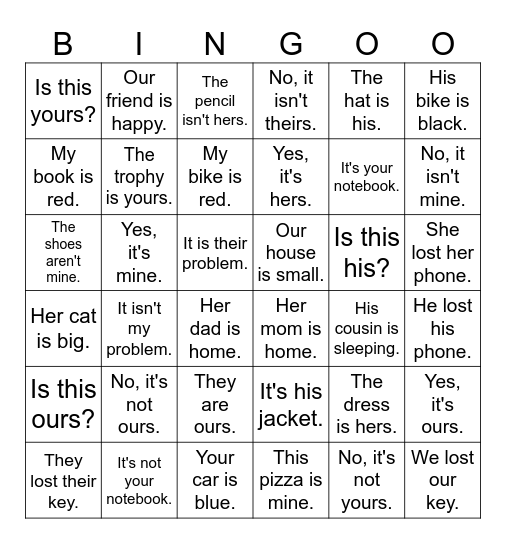 | B | I | N | G | O | O |
|---|---|---|---|---|---|
| Is this yours? | Our friend is happy. | The pencil isn't hers. | No, it isn't theirs. | The hat is his. | His bike is black. |
| My book is red. | The trophy is yours. | My bike is red. | Yes, it's hers. | It's your notebook. | No, it isn't mine. |
| The shoes aren't mine. | Yes, it's mine. | It is their problem. | Our house is small. | Is this his? | She lost her phone. |
| Her cat is big. | It isn't my problem. | Her dad is home. | Her mom is home. | His cousin is sleeping. | He lost his phone. |
| Is this ours? | No, it's not ours. | They are ours. | It's his jacket. | The dress is hers. | Yes, it's ours. |
| They lost their key. | It's not your notebook. | Your car is blue. | This pizza is mine. | No, it's not yours. | We lost our key. |